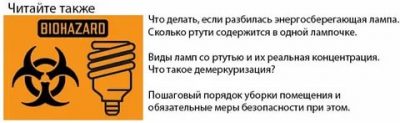 Читайте также

BIOHAZARD

Что делать, если разбилась энергосберегающая лампа. Сколько ртути содержится в одной лампочке.

Виды ламп со ртутью и их реальная концентрация. Что такое демеркуризация?

Пошаговый порядок уборки помещения и обязательные меры безопасности при этом.